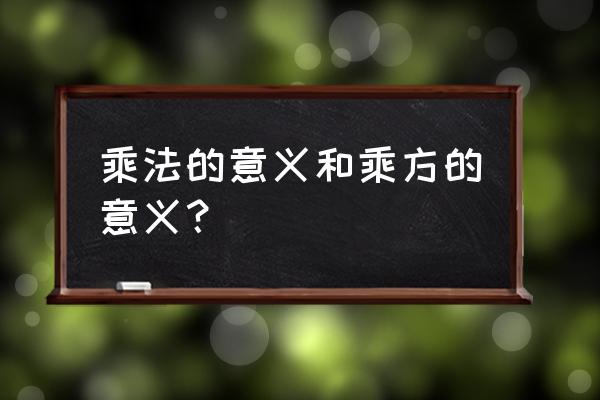 乘法的意义和乘方的意义？